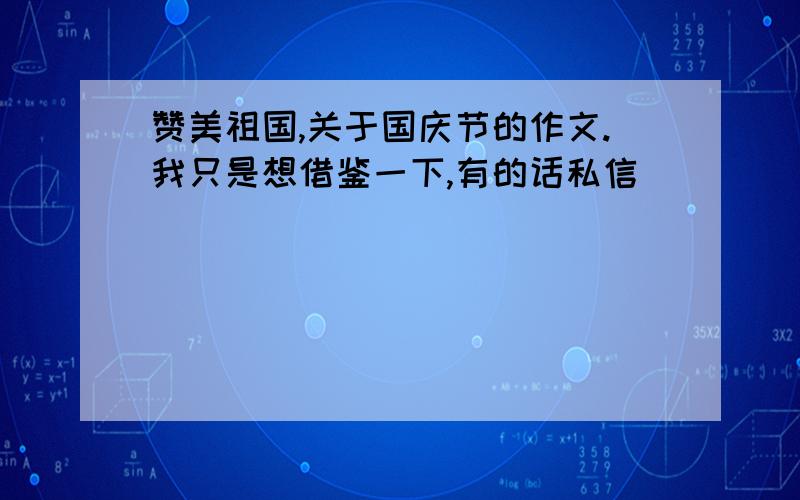 赞美祖国,关于国庆节的作文.我只是想借鉴一下,有的话私信